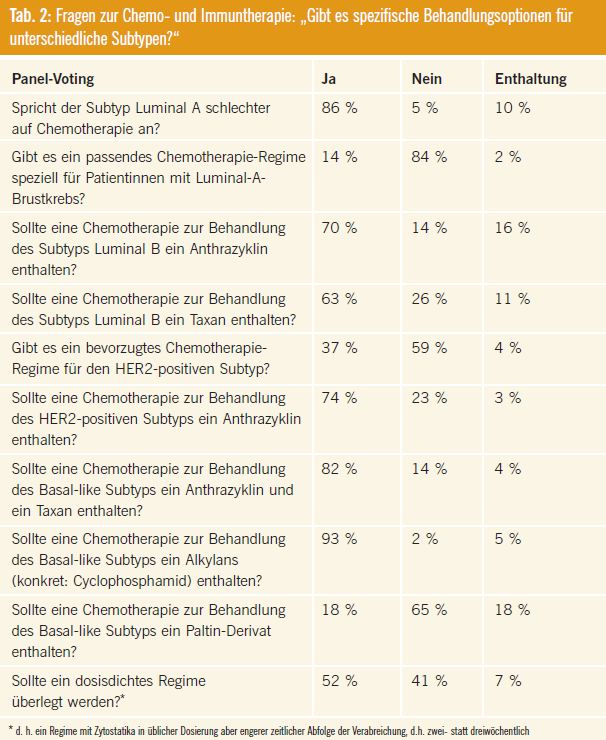 Tab. 2: Fragen zur Chemo- und Immuntherapie: „Gibt es spezifische Behandlungsoptionen für unterschiedliche Subtypen?“

| Panel-Voting | Ja | Nein | Enthaltung |
|---|---|---|---|
| Spricht der Subtyp Luminal A schlechter auf Chemotherapie an? | 86 % | 5 % | 10 % |
| Gibt es ein passendes Chemotherapie-Regime speziell für Patientinnen mit Luminal-A-Brustkrebs? | 14 % | 84 % | 2 % |
| Sollte eine Chemotherapie zur Behandlung des Subtyps Luminal B ein Anthrazyklin enthalten? | 70 % | 14 % | 16 % |
| Sollte eine Chemotherapie zur Behandlung des Subtyps Luminal B ein Taxan enthalten? | 63 % | 26 % | 11 % |
| Gibt es ein bevorzugtes Chemotherapie-Regime für den HER2-positiven Subtyp? | 37 % | 59 % | 4 % |
| Sollte eine Chemotherapie zur Behandlung des HER2-positiven Subtyps ein Anthrazyklin enthalten? | 74 % | 23 % | 3 % |
| Sollte eine Chemotherapie zur Behandlung des Basal-like Subtyps ein Anthrazyklin und ein Taxan enthalten? | 82 % | 14 % | 4 % |
| Sollte eine Chemotherapie zur Behandlung des Basal-like Subtyps ein Alkylans (konkret: Cyclophosphamid) enthalten? | 93 % | 2 % | 5 % |
| Sollte eine Chemotherapie zur Behandlung des Basal-like Subtyps ein Paltin-Derivat enthalten? | 18 % | 65 % | 18 % |
| Sollte ein dosisdichtes Regime überlegt werden?* | 52 % | 41 % | 7 % |

* d. h. ein Regime mit Zytostatika in üblicher Dosierung aber engerer zeitlicher Abfolge der Verabreichung, d.h. zwei- statt dreiwöchentlich